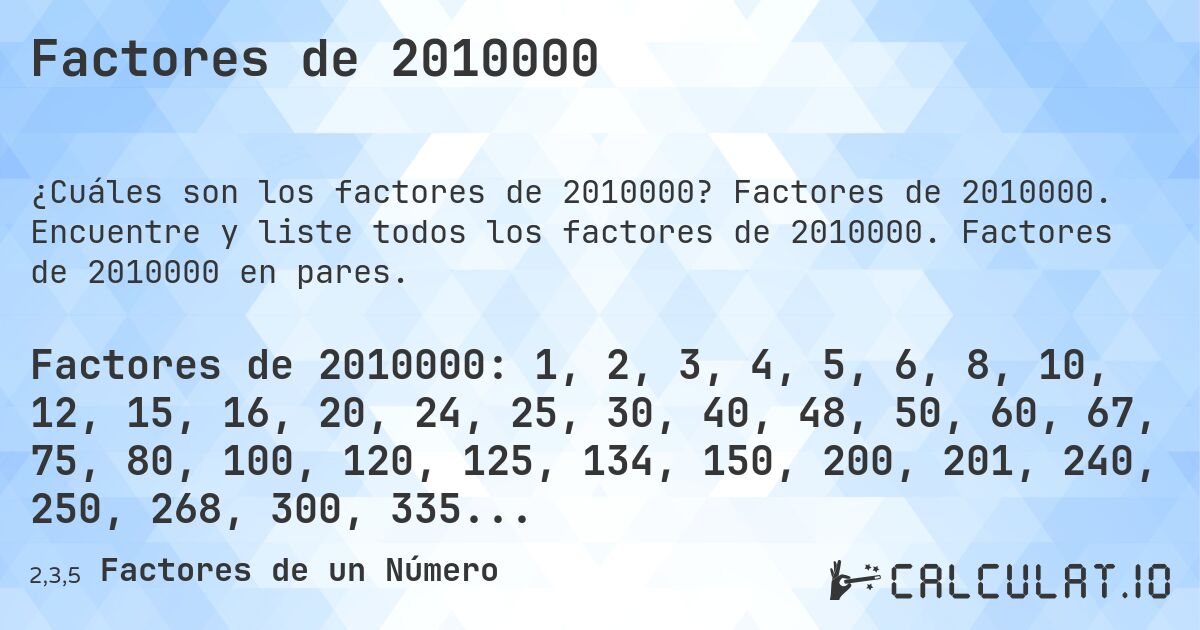 Factores de 2010000

¿Cuáles son los factores de 2010000? Factores de 2010000. Encuentre y liste todos los factores de 2010000. Factores de 2010000 en pares.

Factores de 2010000: 1, 2, 3, 4, 5, 6, 8, 10, 12, 15, 16, 20, 24, 25, 30, 40, 48, 50, 60, 67, 75, 80, 100, 120, 125, 134, 150, 200, 201, 240, 250, 268, 300, 335...

2,3,5 Factores de un Número

CALCULAT.IO